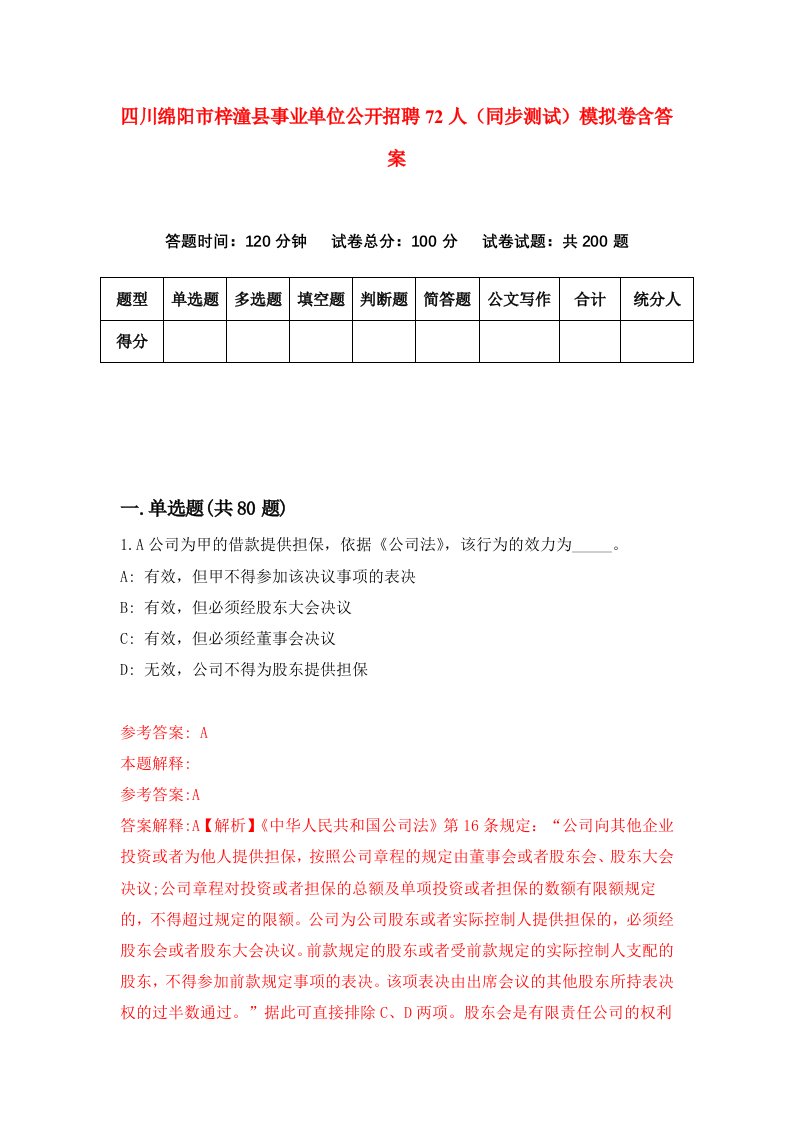 四川绵阳市梓潼县事业单位公开招聘72人（同步测试）模拟卷含答案

答题时间：120分钟　　试卷总分：100分　　试卷试题：共200题

| 题型 | 单选题 | 多选题 | 填空题 | 判断题 | 简答题 | 公文写作 | 合计 | 统分人 |
|---|---|---|---|---|---|---|---|---|
| 得分 | | | | | | | | |

一.单选题(共80题)

1.A公司为甲的借款提供担保，依据《公司法》，该行为的效力为_____。

A: 有效，但甲不得参加该决议事项的表决

B: 有效，但必须经股东大会决议

C: 有效，但必须经董事会决议

D: 无效，公司不得为股东提供担保

参考答案: A

本题解释:

参考答案:A

答案解释:A【解析】《中华人民共和国公司法》第16条规定：“公司向其他企业投资或者为他人提供担保，按照公司章程的规定由董事会或者股东会、股东大会决议;公司章程对投资或者担保的总额及单项投资或者担保的数额有限额规定的，不得超过规定的限额。公司为公司股东或者实际控制人提供担保的，必须经股东会或者股东大会决议。前款规定的股东或者受前款规定的实际控制人支配的股东，不得参加前款规定事项的表决。该项表决由出席会议的其他股东所持表决权的过半数通过。”据此可直接排除C、D两项。股东会是有限责任公司的权利